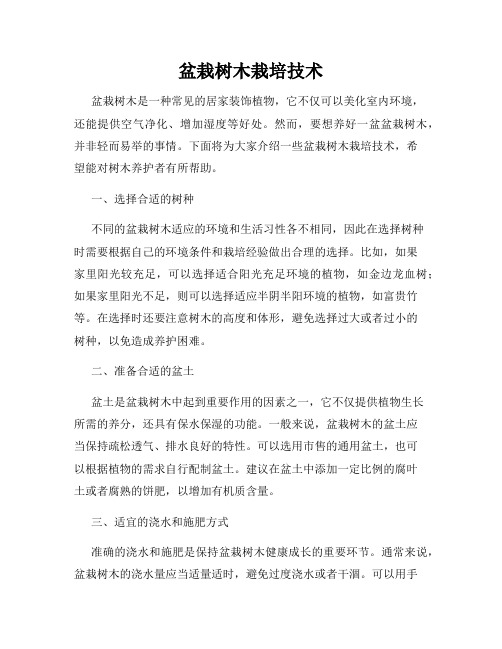 盆栽树木栽培技术

盆栽树木是一种常见的居家装饰植物，它不仅可以美化室内环境，还能提供空气净化、增加湿度等好处。然而，要想养好一盆盆栽树木，并非轻而易举的事情。下面将为大家介绍一些盆栽树木栽培技术，希望能对树木养护者有所帮助。

一、选择合适的树种

不同的盆栽树木适应的环境和生活习性各不相同，因此在选择树种时需要根据自己的环境条件和栽培经验做出合理的选择。比如，如果家里阳光较充足，可以选择适合阳光充足环境的植物，如金边龙血树；如果家里阳光不足，则可以选择适应半阴半阳环境的植物，如富贵竹等。在选择时还要注意树木的高度和体形，避免选择过大或者过小的树种，以免造成养护困难。

二、准备合适的盆土

盆土是盆栽树木中起到重要作用的因素之一，它不仅提供植物生长所需的养分，还具有保水保湿的功能。一般来说，盆栽树木的盆土应当保持疏松透气、排水良好的特性。可以选用市售的通用盆土，也可以根据植物的需求自行配制盆土。建议在盆土中添加一定比例的腐叶土或者腐熟的饼肥，以增加有机质含量。

三、适宜的浇水和施肥方式

准确的浇水和施肥是保持盆栽树木健康成长的重要环节。通常来说，盆栽树木的浇水量应当适量适时，避免过度浇水或者干涸。可以用手